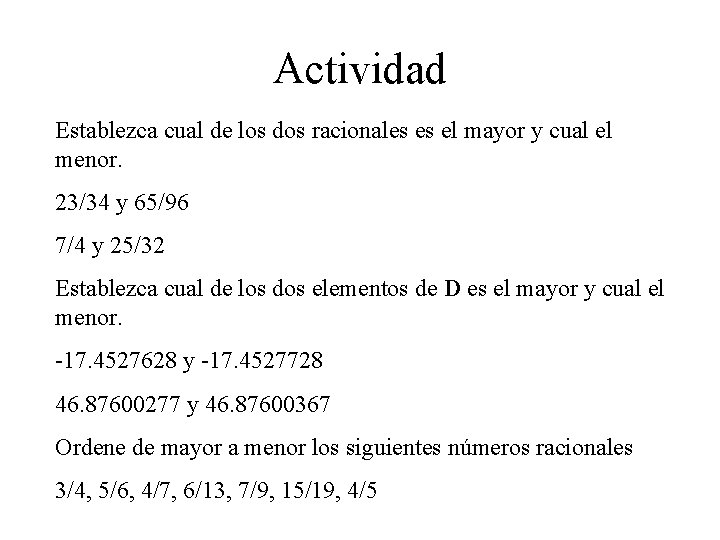 Actividad

Establezca cual de los dos racionales es el mayor y cual el menor.

23/34 y 65/96

7/4 y 25/32

Establezca cual de los dos elementos de **D** es el mayor y cual el menor.

-17.4527628 y -17.4527728

46.87600277 y 46.87600367

Ordene de mayor a menor los siguientes números racionales

3/4, 5/6, 4/7, 6/13, 7/9, 15/19, 4/5